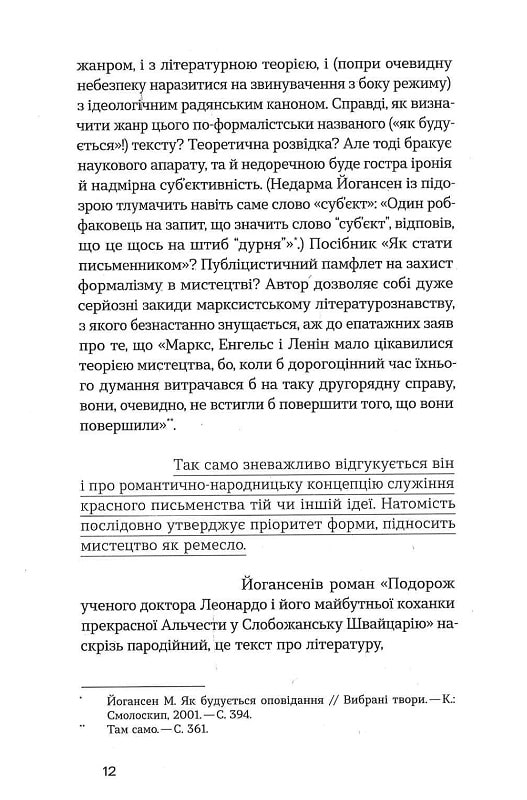 жанром, і з літературною теорією, і (попри очевидну небезпеку наразитися на звинувачення з боку режиму) з ідеологічним радянським каноном. Справді, як визначити жанр цього по-формалістськи названого («як будується»!) тексту? Теоретична розвідка? Але тоді бракує наукового апарату, та й недоречною буде гостра іронія й надмірна суб'єктивність. (Недарма Йогансен із підозрою тлумачить навіть саме слово «суб'єкт»: «Один робфаковець на запит, що значить слово "суб'єкт", відповів, що це щось на штиб "дурня"»*.) Посібник «Як стати письменником»? Публіцистичний памфлет на захист формалізму в мистецтві? Автор дозволяє собі дуже серйозні закиди марксистському літературознавству, з якого безнастанно знущається, аж до епатажних заяв про те, що «Маркс, Енгельс і Ленін мало цікавилися теорією мистецтва, бо, коли б дорогоцінний час їхнього думання витрачався б на таку другорядну справу, вони, очевидно, не встигли б повершити того, що вони повершили»**.

Так само зневажливо відгукується він і про романтично-народницьку концепцію служіння красного письменства тій чи іншій ідеї. Натомість послідовно утверджує пріоритет форми, підносить мистецтво як ремесло.

Йогансенів роман «Подорож ученого доктора Леонардо і його майбутньої коханки прекрасної Альчести у Слобожанську Швайцарію» наскрізь пародійний, це текст про літературу,

* Йогансен М. Як будується оповідання // Вибрані твори. — К.: Смолоскип, 2001. — С. 394.
** Там само. — С. 361.

12